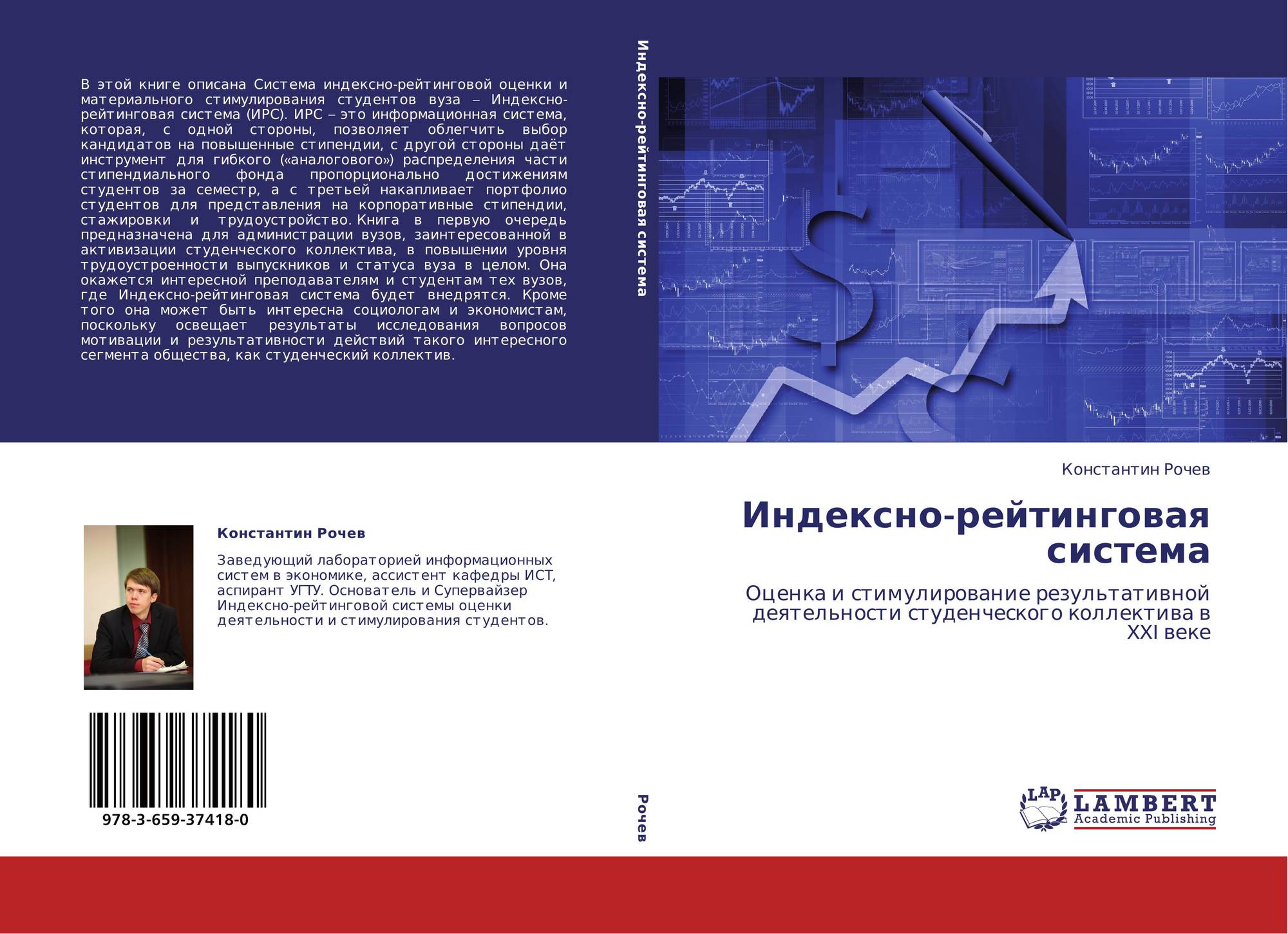 В этой книге описана Система индексно-рейтинговой оценки и материального стимулирования студентов вуза – Индексно-рейтинговая система (ИРС). ИРС – это информационная система, которая, с одной стороны, позволяет облегчить выбор кандидатов на повышенные стипендии, с другой стороны даёт инструмент для гибкого («аналогового») распределения части стипендиального фонда пропорционально достижениям студентов за семестр, а с третьей накапливает портфолио студентов для представления на корпоративные стипендии, стажировки и трудоустройство. Книга в первую очередь предназначена для администрации вузов, заинтересованной в активизации студенческого коллектива, в повышении уровня трудоустроенности выпускников и статуса вуза в целом. Она окажется интересной преподавателям и студентам тех вузов, где Индексно-рейтинговая система будет внедрятся. Кроме того она может быть интересна социологам и экономистам, поскольку освещает результаты исследования вопросов мотивации и результативности действий такого интересного сегмента общества, как студенческий коллектив.

Константин Рочев

Заведующий лабораторией информационных систем в экономике, ассистент кафедры ИСТ, аспирант УГТУ. Основатель и Супервайзер Индексно-рейтинговой системы оценки деятельности и стимулирования студентов.

978-3-659-37418-0

Индексно-рейтинговая система

Рочев

Константин Рочев

Индексно-рейтинговая система

Оценка и стимулирование результативной деятельности студенческого коллектива в XXI веке

LAP LAMBERT Academic Publishing